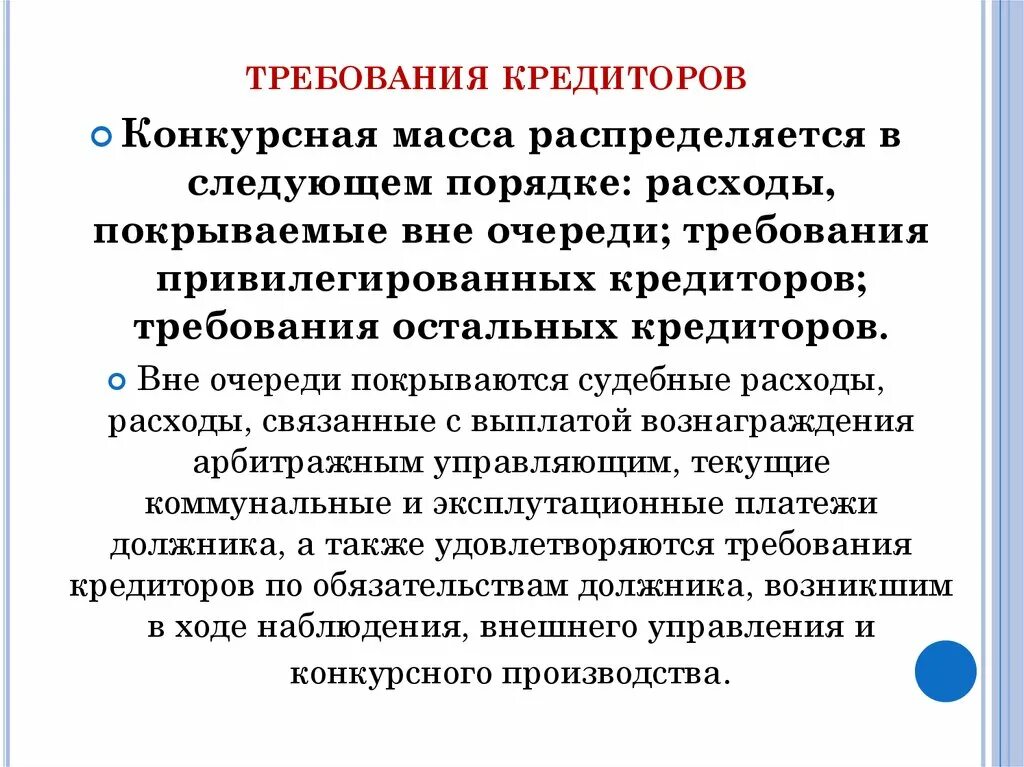 ТРЕБОВАНИЯ КРЕДИТОРОВ

Конкурсная масса распределяется в следующем порядке: расходы, покрываемые вне очереди; требования привилегированных кредиторов; требования остальных кредиторов.

Вне очереди покрываются судебные расходы, расходы, связанные с выплатой вознаграждения арбитражным управляющим, текущие коммунальные и эксплутационные платежи должника, а также удовлетворяются требования кредиторов по обязательствам должника, возникшим в ходе наблюдения, внешнего управления и конкурсного производства.